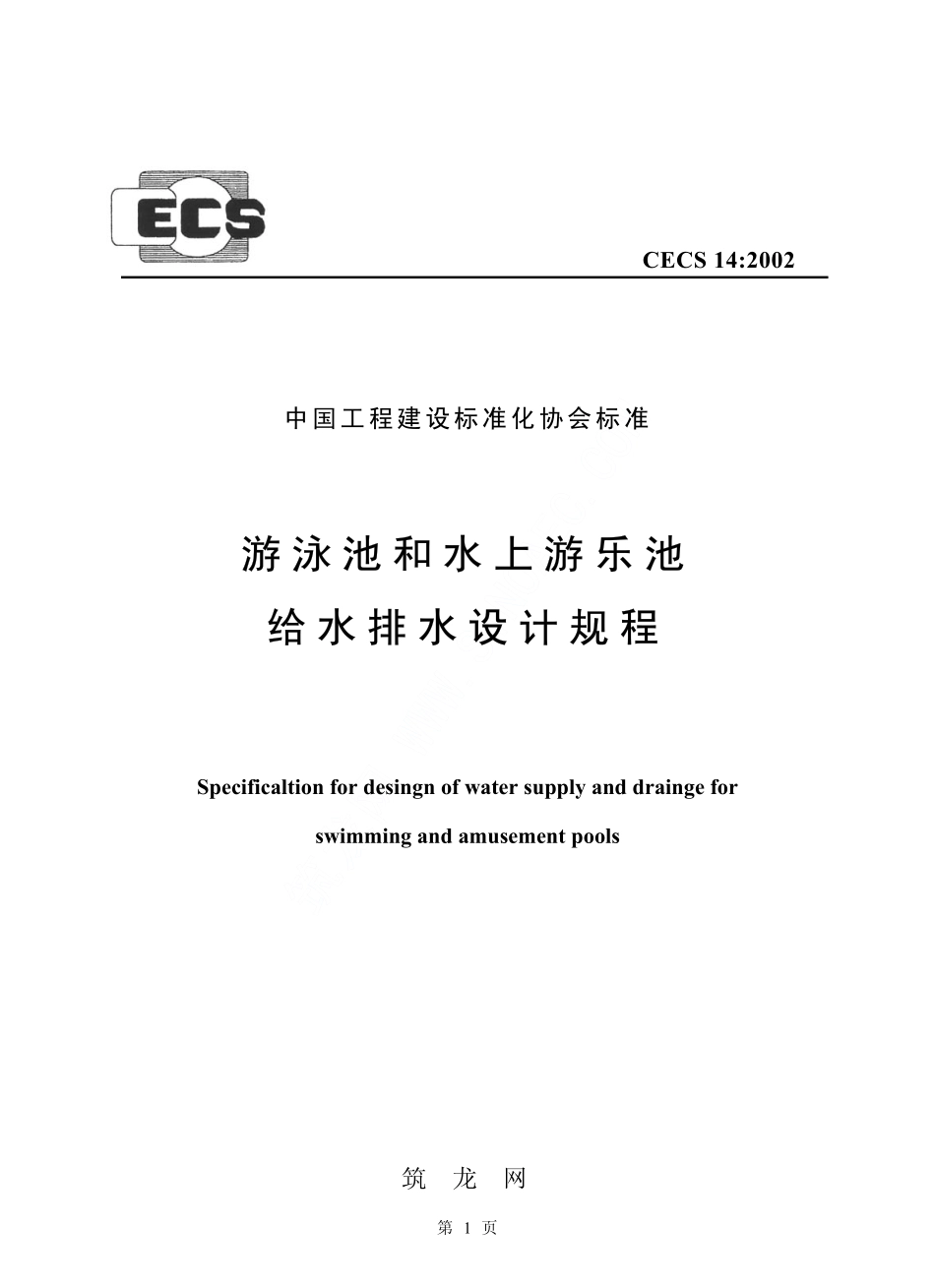 ECS

CECS 14:2002

中国工程建设标准化协会标准

游泳池和水上游乐池
给水排水设计规程

Specificaltion for desingn of water supply and drainge for
swimming and amusement pools

筑 龙 网

第 1 页